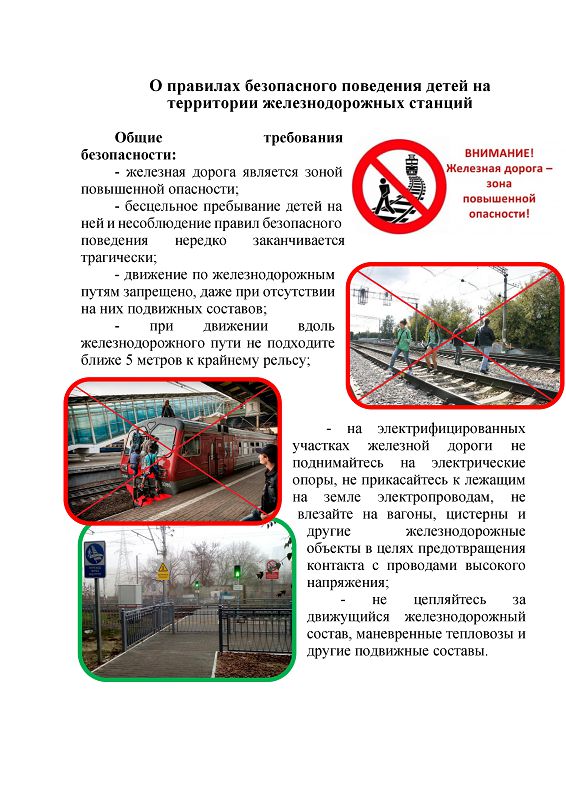 О правилах безопасного поведения детей на территории железнодорожных станций

Общие требования безопасности:

- железная дорога является зоной повышенной опасности;

- бесцельное пребывание детей на ней и несоблюдение правил безопасного поведения нередко заканчивается трагически;

- движение по железнодорожным путям запрещено, даже при отсутствии на них подвижных составов;

- при движении вдоль железнодорожного пути не подходите ближе 5 метров к крайнему рельсу;

ВНИМАНИЕ! Железная дорога – зона повышенной опасности!

- на электрифицированных участках железной дороги не поднимайтесь на электрические опоры, не прикасайтесь к лежащим на земле электропроводам, не влезайте на вагоны, цистерны и другие железнодорожные объекты в целях предотвращения контакта с проводами высокого напряжения;

- не цепляйтесь за движущийся железнодорожный состав, маневренные тепловозы и другие подвижные составы.